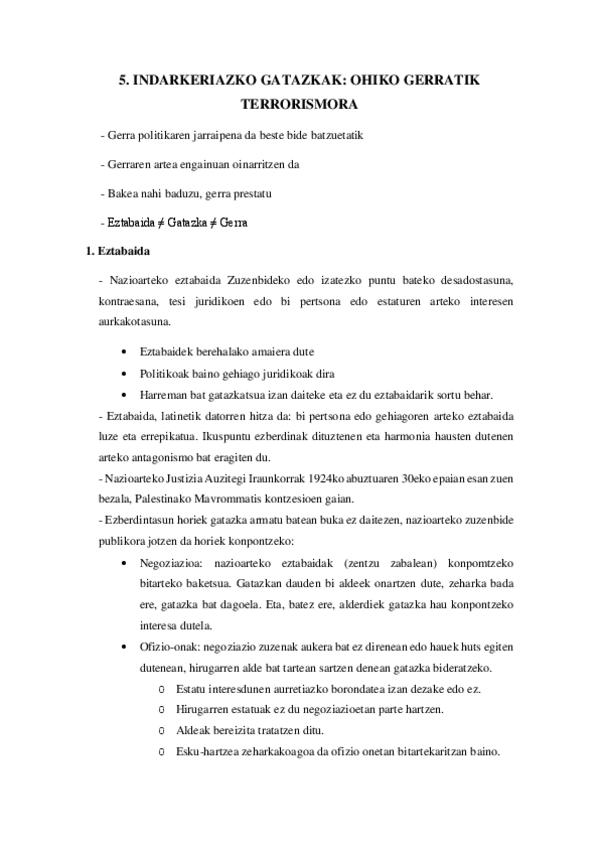 5. INDARKERIAZKO GATAZKAK: OHIKO GERRATIK TERRORISMORA

- Gerra politikaren jarraipena da beste bide batzuetatik

- Gerraren artea engainuan oinarritzen da

- Bakea nahi baduzu, gerra prestatu

- Eztabaida ≠ Gatazka ≠ Gerra

1. Eztabaida

- Nazioarteko eztabaida Zuzenbideko edo izatezko puntu bateko desadostasuna, kontraesana, tesi juridikoen edo bi pertsona edo estaturen arteko interesen aurkakotasuna.

• Eztabaidek berehalako amaiera dute
• Politikoak baino gehiago juridikoak dira
• Harreman bat gatazkatsua izan daiteke eta ez du eztabaidarik sortu behar.

- Eztabaida, latinetik datorren hitza da: bi pertsona edo gehiagoren arteko eztabaida luze eta errepikatua. Ikuspuntu ezberdinak dituztenen eta harmonia hausten dutenen arteko antagonismo bat eragiten du.
- Nazioarteko Justizia Auzitegi Iraunkorrak 1924ko abuztuaren 30eko epaian esan zuen bezala, Palestinako Mavrommatis kontzesioen gaian.
- Ezberdintasun horiek gatazka armatu batean buka ez daitezen, nazioarteko zuzenbide publikora jotzen da horiek konpontzeko:

• Negoziazioa: nazioarteko eztabaidak (zentzu zabalean) konpomtzeko bitarteko baketsua. Gatazkan dauden bi aldeek onartzen dute, zeharka bada ere, gatazka bat dagoela. Eta, batez ere, alderdiek gatazka hau konpontzeko interesa dutela.
• Ofizio-onak: negoziazio zuzenak aukera bat ez direnean edo hauek huts egiten dutenean, hirugarren alde bat tartean sartzen denean gatazka bideratzeko.
o Estatu interesdunen aurretiazko borondatea izan dezake edo ez.
o Hirugarren estatuak ez du negoziazioetan parte hartzen.
o Aldeak bereizita tratatzen ditu.
o Esku-hartzea zeharkakoagoa da ofizio onetan bitartekaritzan baino.